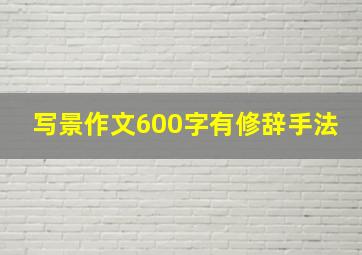 写景作文600字有修辞手法